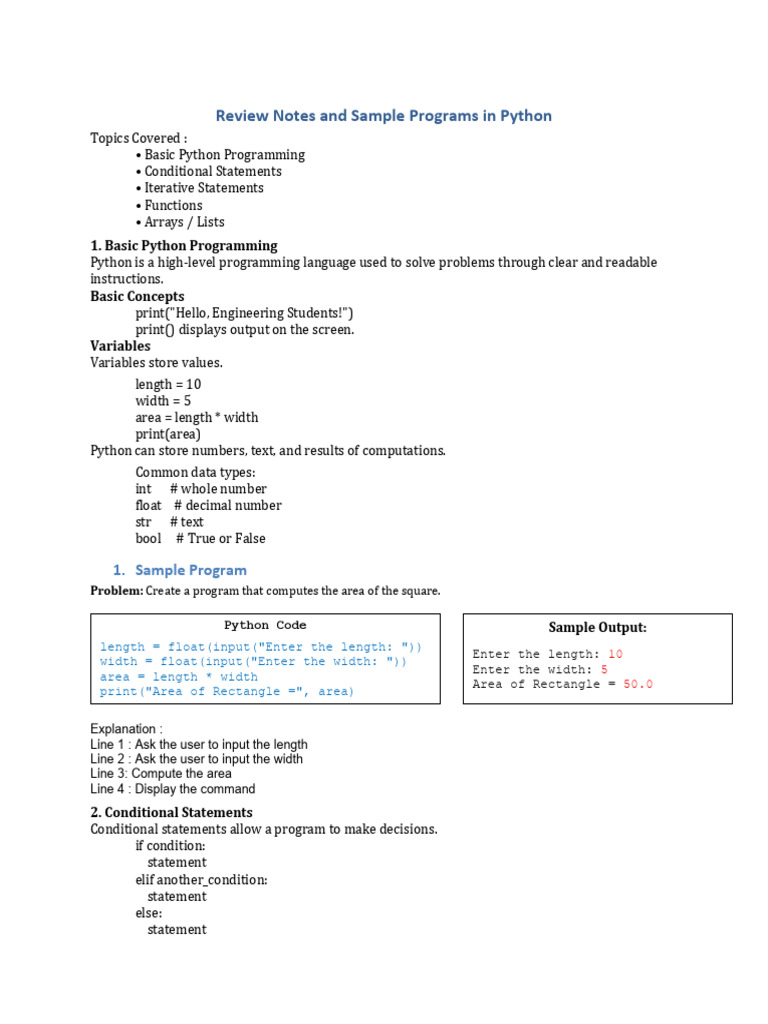 Review Notes and Sample Programs in Python

Topics Covered :
• Basic Python Programming
• Conditional Statements
• Iterative Statements
• Functions
• Arrays / Lists

1. Basic Python Programming
Python is a high-level programming language used to solve problems through clear and readable instructions.
Basic Concepts
print("Hello, Engineering Students!")
print() displays output on the screen.
Variables
Variables store values.
length = 10
width = 5
area = length * width
print(area)
Python can store numbers, text, and results of computations.
Common data types:
int # whole number
float # decimal number
str # text
bool # True or False

1. Sample Program
Problem: Create a program that computes the area of the square.

Python Code
length = float(input("Enter the length: "))
width = float(input("Enter the width: "))
area = length * width
print("Area of Rectangle =", area)

Sample Output:
Enter the length: 10
Enter the width: 5
Area of Rectangle = 50.0

Explanation :
Line 1 : Ask the user to input the length
Line 2 : Ask the user to input the width
Line 3: Compute the area
Line 4 : Display the command

2. Conditional Statements
Conditional statements allow a program to make decisions.
if condition:
statement
elif another_condition:
statement
else:
statement